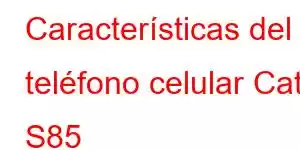 Características del teléfono celular Cat S85